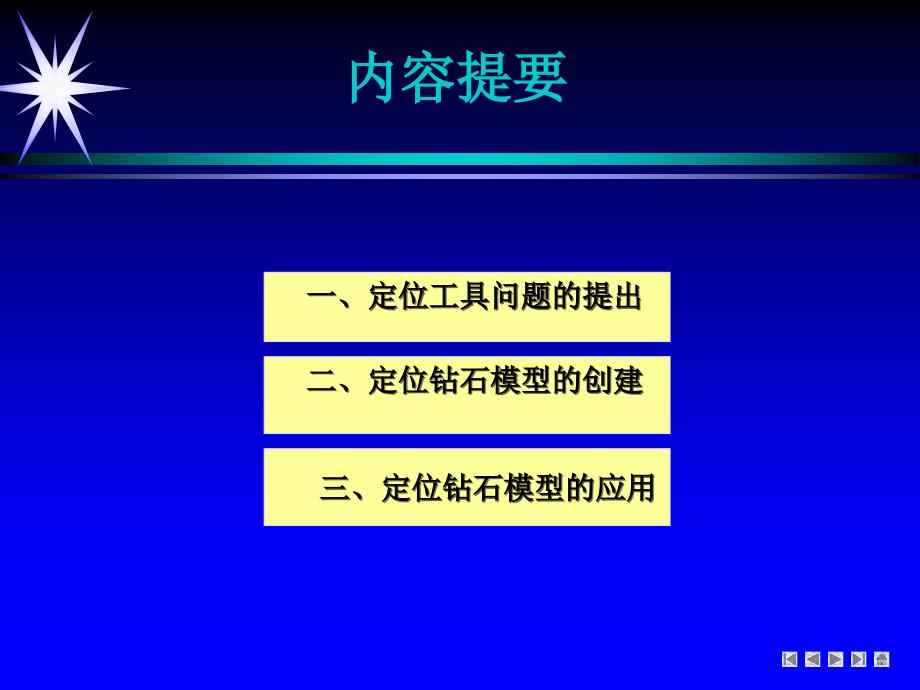 内容提要

一、定位工具问题的提出

二、定位钻石模型的创建

三、定位钻石模型的应用